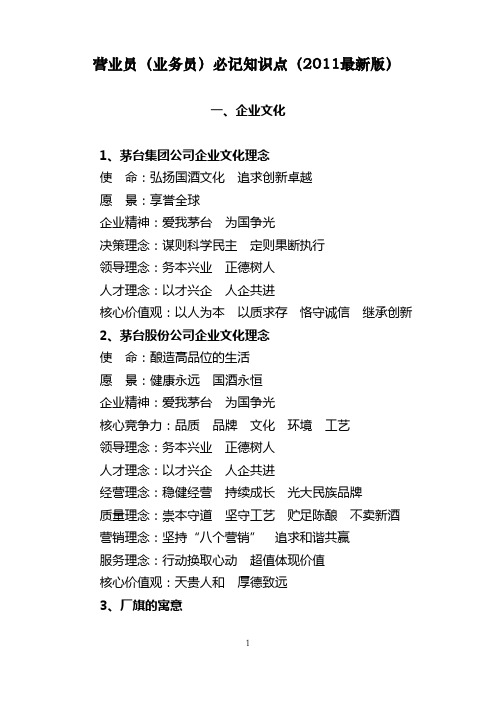 营业员（业务员）必记知识点（2011最新版）

一、企业文化

1、茅台集团公司企业文化理念
使　命：弘扬国酒文化　追求创新卓越
愿　景：享誉全球
企业精神：爱我茅台　为国争光
决策理念：谋则科学民主　定则果断执行
领导理念：务本兴业　正德树人
人才理念：以才兴企　人企共进
核心价值观：以人为本　以质求存　恪守诚信　继承创新
2、茅台股份公司企业文化理念
使　命：酿造高品位的生活
愿　景：健康永远　国酒永恒
企业精神：爱我茅台　为国争光
核心竞争力：品质　品牌　文化　环境　工艺
领导理念：务本兴业　正德树人
人才理念：以才兴企　人企共进
经营理念：稳健经营　持续成长　光大民族品牌
质量理念：崇本守道　坚守工艺　贮足陈酿　不卖新酒
营销理念：坚持“八个营销”　追求和谐共赢
服务理念：行动换取心动　超值体现价值
核心价值观：天贵人和　厚德致远
3、厂旗的寓意

1